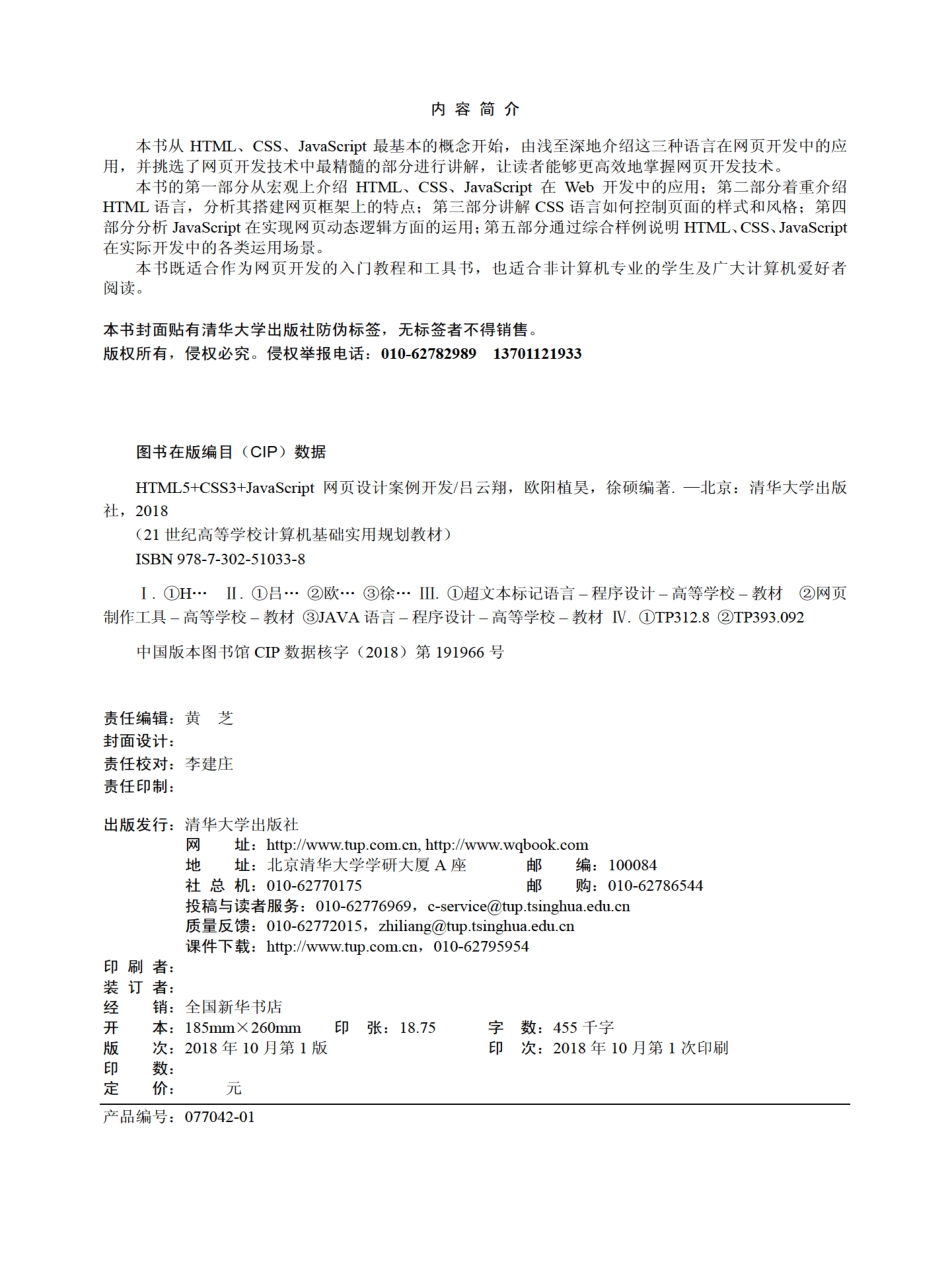 内 容 简 介

本书从 HTML、CSS、JavaScript 最基本的概念开始，由浅至深地介绍这三种语言在网页开发中的应用，并挑选了网页开发技术中最精髓的部分进行讲解，让读者能够更高效地掌握网页开发技术。

本书的第一部分从宏观上介绍 HTML、CSS、JavaScript 在 Web 开发中的应用；第二部分着重介绍 HTML 语言，分析其搭建网页框架上的特点；第三部分讲解 CSS 语言如何控制页面的样式和风格；第四部分分析 JavaScript 在实现网页动态逻辑方面的运用；第五部分通过综合样例说明 HTML、CSS、JavaScript 在实际开发中的各类运用场景。

本书既适合作为网页开发的入门教程和工具书，也适合非计算机专业的学生及广大计算机爱好者阅读。

本书封面贴有清华大学出版社防伪标签，无标签者不得销售。
版权所有，侵权必究。侵权举报电话：010-62782989 13701121933

图书在版编目（CIP）数据

HTML5+CSS3+JavaScript 网页设计案例开发/吕云翔，欧阳植昊，徐硕编著. —北京：清华大学出版社，2018
（21 世纪高等学校计算机基础实用规划教材）
ISBN 978-7-302-51033-8

Ⅰ. ①H… Ⅱ. ①吕… ②欧… ③徐… Ⅲ. ①超文本标记语言 – 程序设计 – 高等学校 – 教材 ②网页制作工具 – 高等学校 – 教材 ③JAVA 语言 – 程序设计 – 高等学校 – 教材 Ⅳ. ①TP312.8 ②TP393.092

中国版本图书馆 CIP 数据核字（2018）第 191966 号

责任编辑：黄 芝
封面设计：
责任校对：李建庄
责任印制：

出版发行：清华大学出版社
网 址：http://www.tup.com.cn, http://www.wqbook.com
地 址：北京清华大学学研大厦 A 座 邮 编：100084
社 总 机：010-62770175 邮 购：010-62786544
投稿与读者服务：010-62776969，c-service@tup.tsinghua.edu.cn
质量反馈：010-62772015，zhiliang@tup.tsinghua.edu.cn
课件下载：http://www.tup.com.cn，010-62795954
印 刷 者：
装 订 者：
经 销：全国新华书店
开 本：185mm×260mm 印 张：18.75 字 数：455 千字
版 次：2018 年 10 月第 1 版 印 次：2018 年 10 月第 1 次印刷
印 数：
定 价： 元

产品编号：077042-01